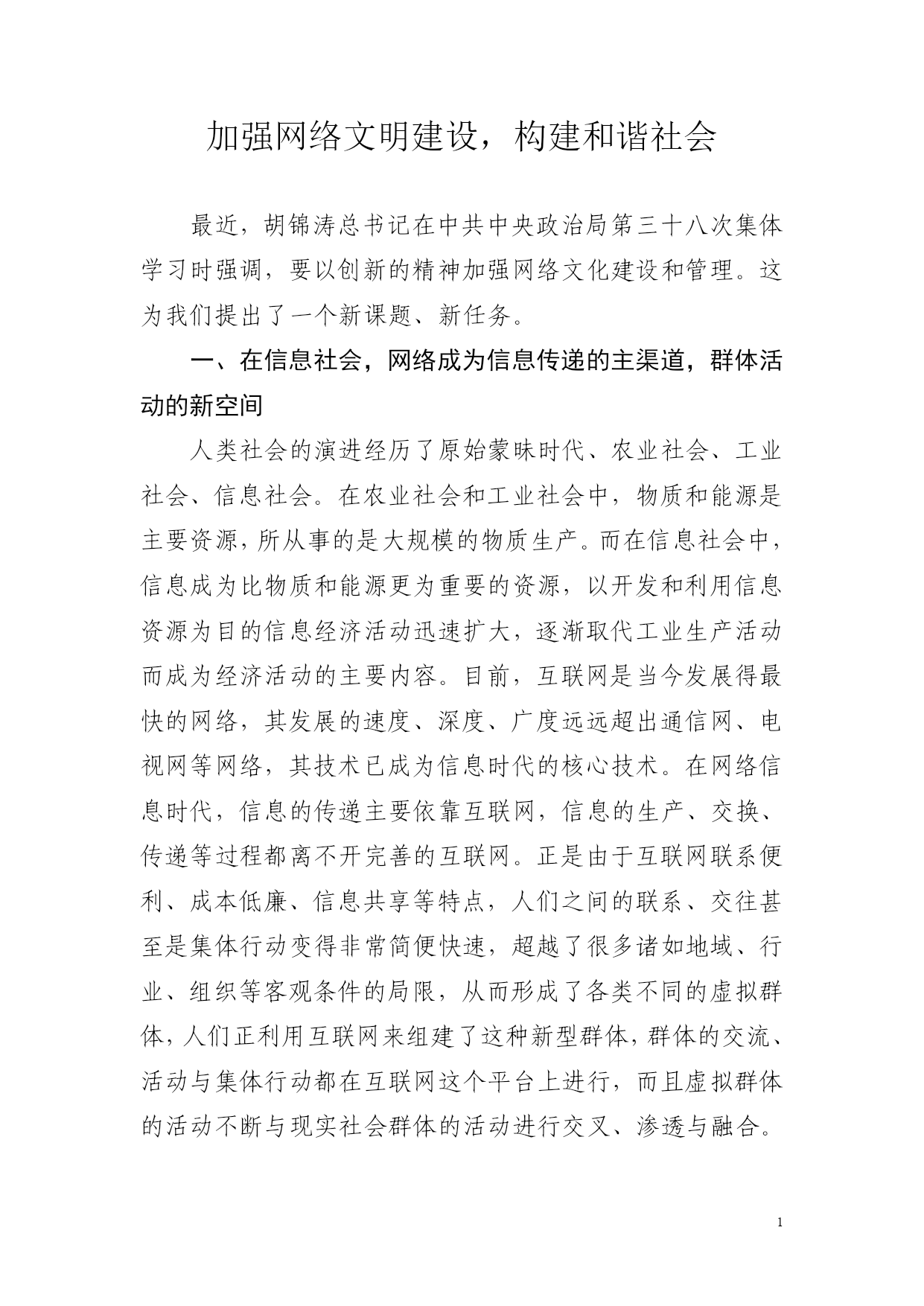 加强网络文明建设，构建和谐社会

最近，胡锦涛总书记在中共中央政治局第三十八次集体学习时强调，要以创新的精神加强网络文化建设和管理。这为我们提出了一个新课题、新任务。

一、在信息社会，网络成为信息传递的主渠道，群体活动的新空间

人类社会的演进经历了原始蒙昧时代、农业社会、工业社会、信息社会。在农业社会和工业社会中，物质和能源是主要资源，所从事的是大规模的物质生产。而在信息社会中，信息成为比物质和能源更为重要的资源，以开发和利用信息资源为目的信息经济活动迅速扩大，逐渐取代工业生产活动而成为经济活动的主要内容。目前，互联网是当今发展得最快的网络，其发展的速度、深度、广度远远超出通信网、电视网等网络，其技术已成为信息时代的核心技术。在网络信息时代，信息的传递主要依靠互联网，信息的生产、交换、传递等过程都离不开完善的互联网。正是由于互联网联系便利、成本低廉、信息共享等特点，人们之间的联系、交往甚至是集体行动变得非常简便快速，超越了很多诸如地域、行业、组织等客观条件的局限，从而形成了各类不同的虚拟群体，人们正利用互联网来组建了这种新型群体，群体的交流、活动与集体行动都在互联网这个平台上进行，而且虚拟群体的活动不断与现实社会群体的活动进行交叉、渗透与融合。

1